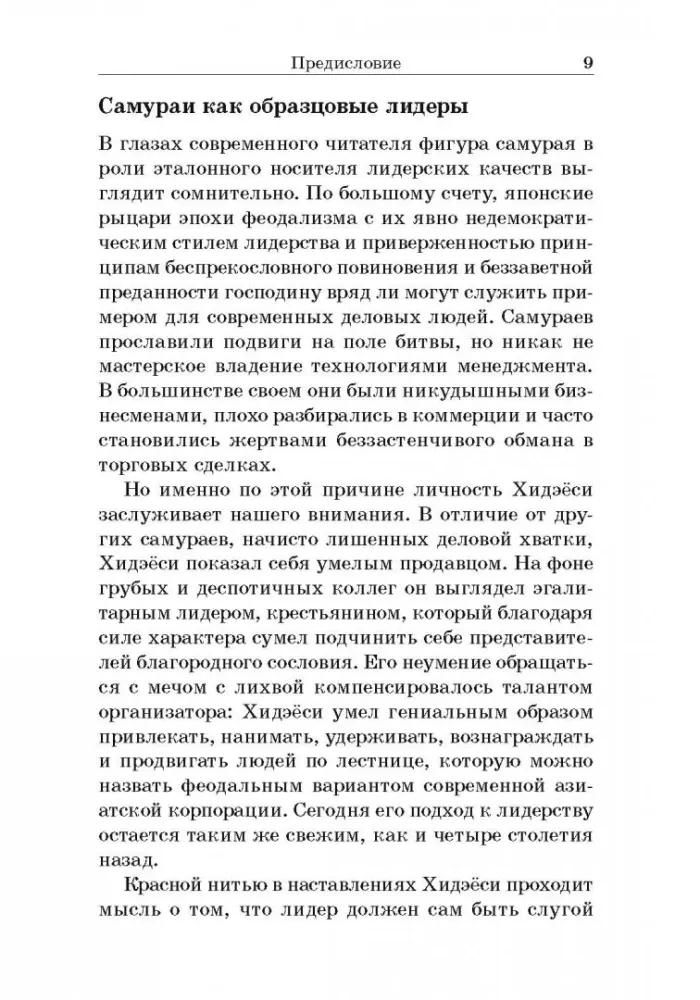 Предисловие 9

Самураи как образцовые лидеры

В глазах современного читателя фигура самурая в роли эталонного носителя лидерских качеств выглядит сомнительно. По большому счету, японские рыцари эпохи феодализма с их явно недемократическим стилем лидерства и приверженностью принципам беспрекословного повиновения и беззаветной преданности господину вряд ли могут служить примером для современных деловых людей. Самураев прославили подвиги на поле битвы, но никак не мастерское владение технологиями менеджмента. В большинстве своем они были никудышными бизнесменами, плохо разбирались в коммерции и часто становились жертвами беззастенчивого обмана в торговых сделках.

Но именно по этой причине личность Хидэёси заслуживает нашего внимания. В отличие от других самураев, начисто лишенных деловой хватки, Хидэёси показал себя умелым продавцом. На фоне грубых и деспотичных коллег он выглядел эгалитарным лидером, крестьянином, который благодаря силе характера сумел подчинить себе представителей благородного сословия. Его неумение обращаться с мечом с лихвой компенсировалось талантом организатора: Хидэёси умел гениальным образом привлекать, нанимать, удерживать, вознаграждать и продвигать людей по лестнице, которую можно назвать феодальным вариантом современной азиатской корпорации. Сегодня его подход к лидерству остается таким же свежим, как и четыре столетия назад.

Красной нитью в наставлениях Хидэёси проходит мысль о том, что лидер должен сам быть слугой